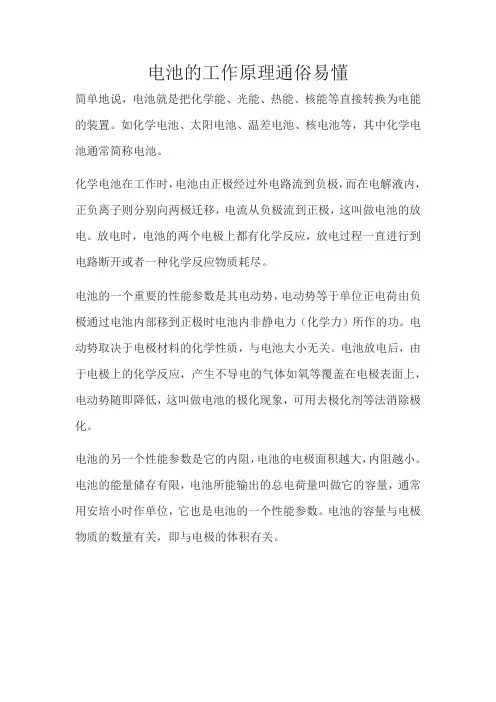 电池的工作原理通俗易懂

简单地说，电池就是把化学能、光能、热能、核能等直接转换为电能的装置。如化学电池、太阳电池、温差电池、核电池等，其中化学电池通常简称电池。

化学电池在工作时，电池由正极经过外电路流到负极，而在电解液内，正负离子则分别向两极迁移，电流从负极流到正极，这叫做电池的放电。放电时，电池的两个电极上都有化学反应，放电过程一直进行到电路断开或者一种化学反应物质耗尽。

电池的一个重要的性能参数是其电动势，电动势等于单位正电荷由负极通过电池内部移到正极时电池内非静电力（化学力）所作的功。电动势取决于电极材料的化学性质，与电池大小无关。电池放电后，由于电极上的化学反应，产生不导电的气体如氧等覆盖在电极表面上，电动势随即降低，这叫做电池的极化现象，可用去极化剂等法消除极化。

电池的另一个性能参数是它的内阻，电池的电极面积越大，内阻越小。电池的能量储存有限，电池所能输出的总电荷量叫做它的容量，通常用安培小时作单位，它也是电池的一个性能参数。电池的容量与电极物质的数量有关，即与电极的体积有关。